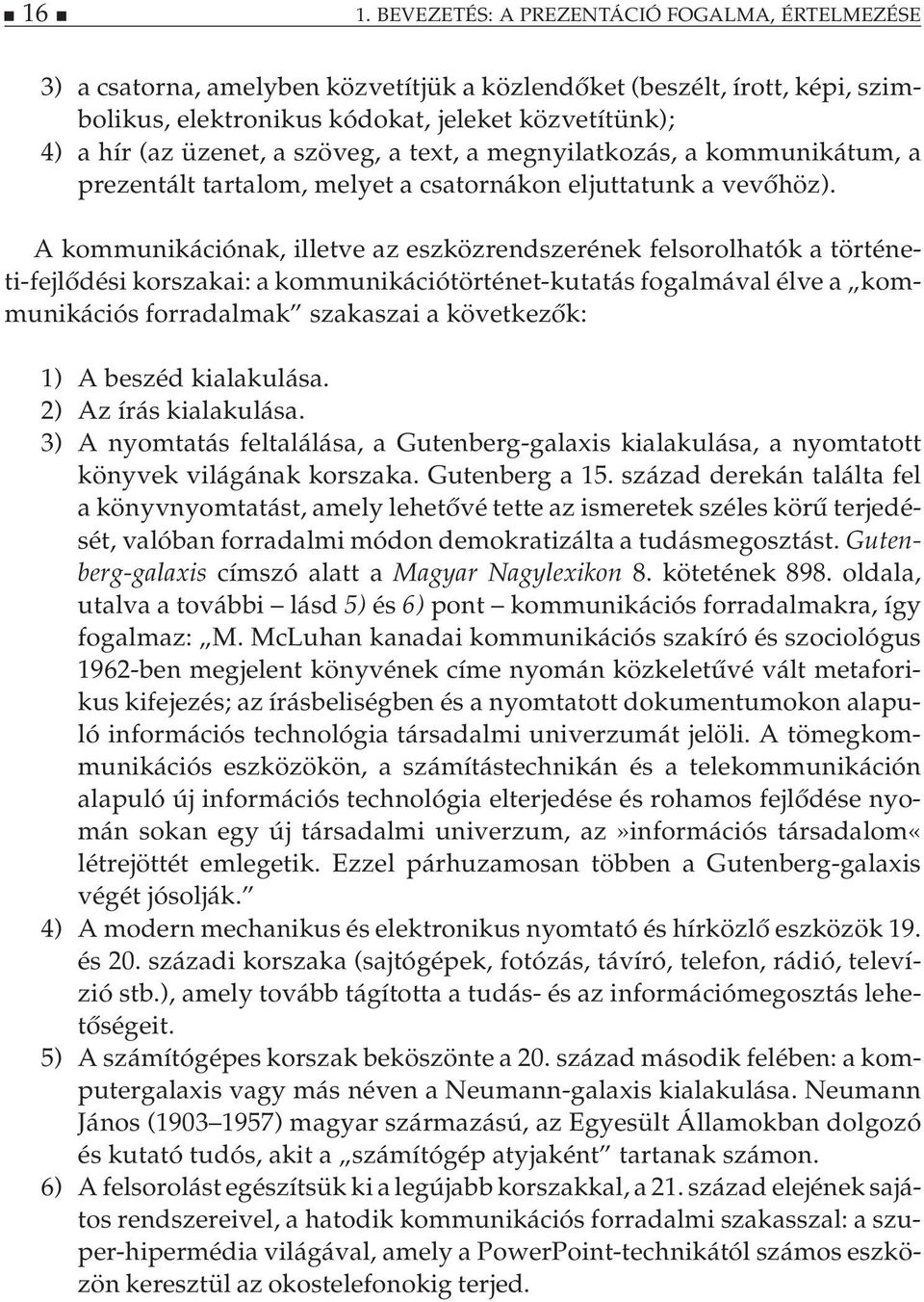 ■ 16 ■ 1. BEVEZETÉS: A PREZENTÁCIÓ FOGALMA, ÉRTELMEZÉSE

3) a csatorna, amelyben közvetítjük a közlendőket (beszélt, írott, képi, szimbolikus, elektronikus kódokat, jeleket közvetítünk);
4) a hír (az üzenet, a szöveg, a text, a megnyilatkozás, a kommunikátum, a prezentált tartalom, melyet a csatornákon eljuttatunk a vevőhöz).

A kommunikációnak, illetve az eszközrendszerének felsorolhatók a történeti-fejlődési korszakai: a kommunikációtörténet-kutatás fogalmával élve a „kommunikációs forradalmak” szakaszai a következők:

1) A beszéd kialakulása.
2) Az írás kialakulása.
3) A nyomtatás feltalálása, a Gutenberg-galaxis kialakulása, a nyomtatott könyvek világának korszaka. Gutenberg a 15. század derekán találta fel a könyvnyomtatást, amely lehetővé tette az ismeretek széles körű terjedését, valóban forradalmi módon demokratizálta a tudásmegosztást. Gutenberg-galaxis címszó alatt a Magyar Nagylexikon 8. kötetének 898. oldala, utalva a további – lásd 5) és 6) pont – kommunikációs forradalmakra, így fogalmaz: „M. McLuhan kanadai kommunikációs szakíró és szociológus 1962-ben megjelent könyvének címe nyomán közkeletűvé vált metaforikus kifejezés; az írásbeliségben és a nyomtatott dokumentumokon alapuló információs technológia társadalmi univerzumát jelöli. A tömegkommunikációs eszközökön, a számítástechnikán és a telekommunikáción alapuló új információs technológia elterjedése és rohamos fejlődése nyomán sokan egy új társadalmi univerzum, az»információs társadalom« létrejöttét emlegetik. Ezzel párhuzamosan többen a Gutenberg-galaxis végét jósolják.”
4) A modern mechanikus és elektronikus nyomtató és hírközlő eszközök 19. és 20. századi korszaka (sajtógépek, fotózás, távíró, telefon, rádió, televízió stb.), amely tovább tágította a tudás- és az információmegosztás lehetőségeit.
5) A számítógépes korszak beköszönte a 20. század második felében: a komputergalaxis vagy más néven a Neumann-galaxis kialakulása. Neumann János (1903–1957) magyar származású, az Egyesült Államokban dolgozó és kutató tudós, akit a „számítógép atyjaként” tartanak számon.
6) A felsorolást egészítsük ki a legújabb korszakkal, a 21. század elejének sajátos rendszereivel, a hatodik kommunikációs forradalmi szakasszal: a szuper-hipermédia világával, amely a PowerPoint-technikától számos eszközön keresztül az okostelefonokig terjed.